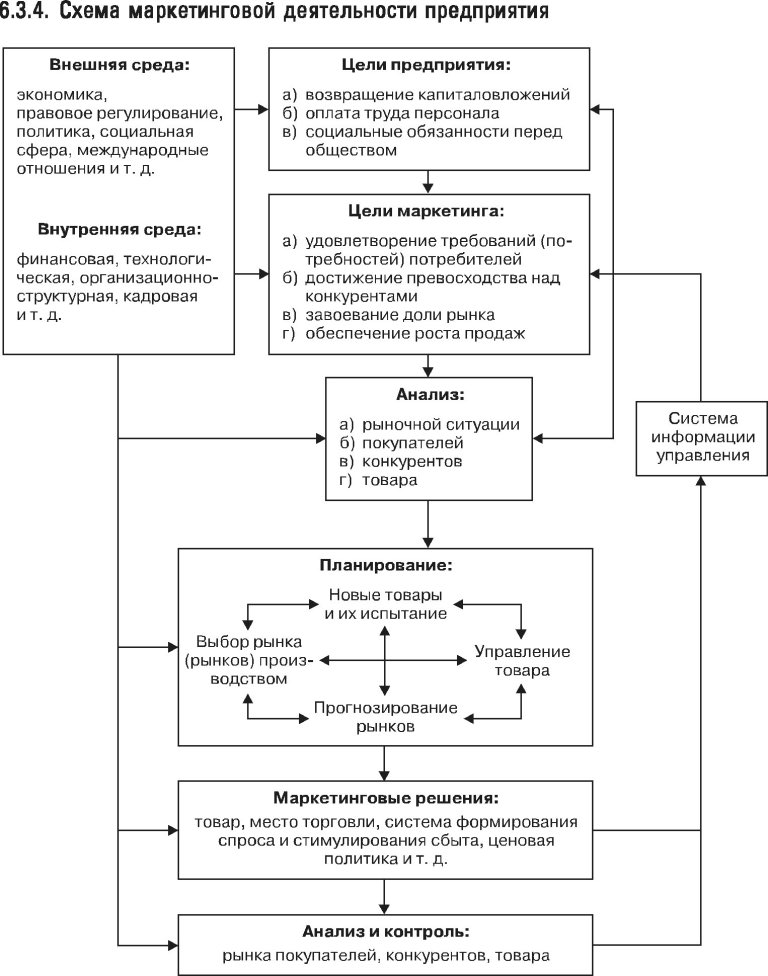 6.3.4. Схема маркетинговой деятельности предприятия

Внешняя среда:

экономика, правовое регулирование, политика, социальная сфера, международные отношения и т. д.

Внутренняя среда:

финансовая, технологическая, организационно-структурная, кадровая и т. д.

Цели предприятия:

а) возвращение капиталовложений
б) оплата труда персонала
в) социальные обязанности перед обществом

Цели маркетинга:

а) удовлетворение требований (потребностей) потребителей
б) достижение превосходства над конкурентами
в) завоевание доли рынка
г) обеспечение роста продаж

Анализ:

а) рыночной ситуации
б) покупателей
в) конкурентов
г) товара

Система информации управления

Планирование:

Новые товары и их испытание

Выбор рынка (рынков) производством

Управление товара

Прогнозирование рынков

Маркетинговые решения:

товар, место торговли, система формирования спроса и стимулирования сбыта, ценовая политика и т. д.

Анализ и контроль:

рынка покупателей, конкурентов, товара